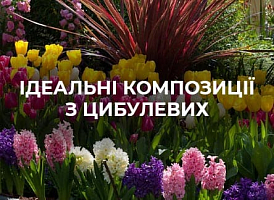 ІДЕАЛЬНІ КОМПОЗИЦІЇ З ЦИБУЛЕВИХ